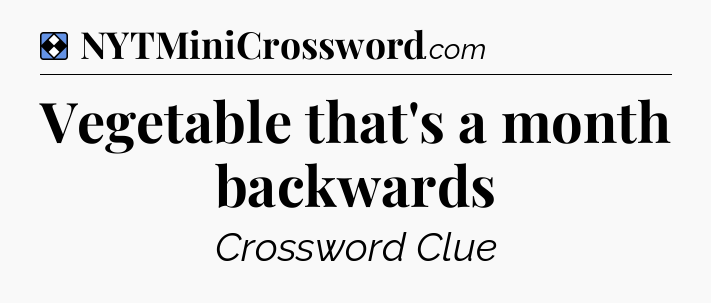 NYTMiniCrossword.com

Vegetable that's a month backwards

Crossword Clue